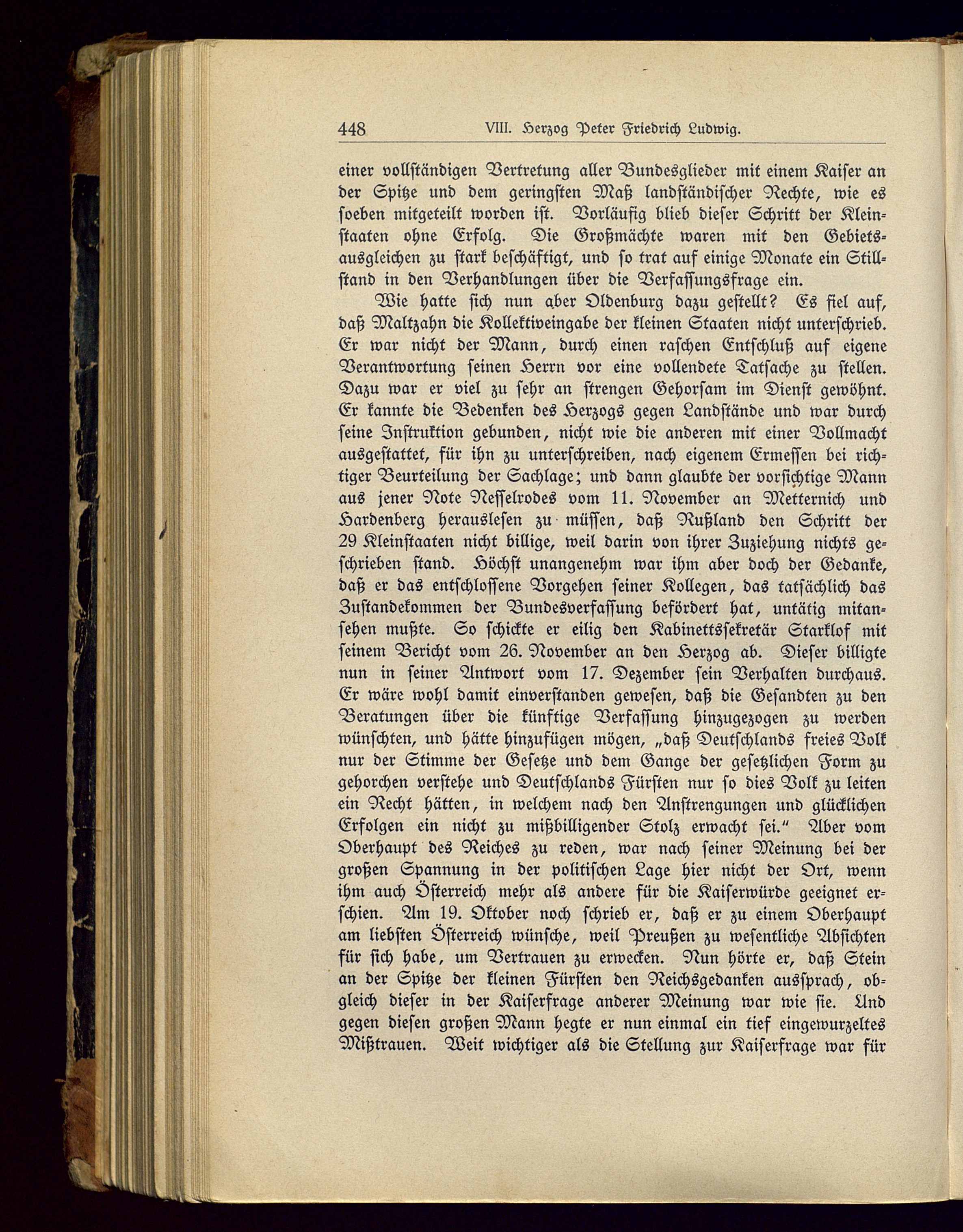 448 VIII. Herzog Peter Friedrich Ludwig.

einer vollständigen Vertretung aller Bundesglieder mit einem Kaiser an der Spitze und dem geringsten Maß landständischer Rechte, wie es soeben mitgeteilt worden ist. Vorläufig blieb dieser Schritt der Kleinstaaten ohne Erfolg. Die Großmächte waren mit den Gebietsausgleichen zu stark beschäftigt, und so trat auf einige Monate ein Stillstand in den Verhandlungen über die Verfassungsfrage ein.

Wie hatte sich nun aber Oldenburg dazu gestellt? Es fiel auf, daß Maltzahn die Kollektiveingabe der kleinen Staaten nicht unterschrieb. Er war nicht der Mann, durch einen raschen Entschluß auf eigene Verantwortung seinen Herrn vor eine vollendete Tatsache zu stellen. Dazu war er viel zu sehr an strengen Gehorsam im Dienst gewöhnt. Er kannte die Bedenken des Herzogs gegen Landstände und war durch seine Instruktion gebunden, nicht wie die anderen mit einer Vollmacht ausgestattet, für ihn zu unterschreiben, nach eigenem Ermessen bei richtiger Beurteilung der Sachlage; und dann glaubte der vorsichtige Mann aus jener Note Nesselrodes vom 11. November an Metternich und Hardenberg herauslesen zu müssen, daß Rußland den Schritt der 29 Kleinstaaten nicht billige, weil darin von ihrer Zuziehung nichts geschrieben stand. Höchst unangenehm war ihm aber doch der Gedanke, daß er das entschlossene Vorgehen seiner Kollegen, das tatsächlich das Zustandekommen der Bundesverfassung befördert hat, untätig mitansehen mußte. So schickte er eilig den Kabinettssekretär Starklof mit seinem Bericht vom 26. November an den Herzog ab. Dieser billigte nun in seiner Antwort vom 17. Dezember sein Verhalten durchaus. Er wäre wohl damit einverstanden gewesen, daß die Gesandten zu den Beratungen über die künftige Verfassung hinzugezogen zu werden wünschten, und hätte hinzufügen mögen, „daß Deutschlands freies Volk nur der Stimme der Gesetze und dem Gange der gesetzlichen Form zu gehorchen verstehe und Deutschlands Fürsten nur so dies Volk zu leiten ein Recht hätten, in welchem nach den Anstrengungen und glücklichen Erfolgen ein nicht zu mißbilligender Stolz erwacht sei.“ Aber vom Oberhaupt des Reiches zu reden, war nach seiner Meinung bei der großen Spannung in der politischen Lage hier nicht der Ort, wenn ihm auch Österreich mehr als andere für die Kaiserwürde geeignet erschien. Am 19. Oktober noch schrieb er, daß er zu einem Oberhaupt am liebsten Österreich wünsche, weil Preußen zu wesentliche Absichten für sich habe, um Vertrauen zu erwecken. Nun hörte er, daß Stein an der Spitze der kleinen Fürsten den Reichsgedanken aussprach, obgleich dieser in der Kaiserfrage anderer Meinung war wie sie. Und gegen diesen großen Mann hegte er nun einmal ein tief eingewurzeltes Mißtrauen. Weit wichtiger als die Stellung zur Kaiserfrage war für